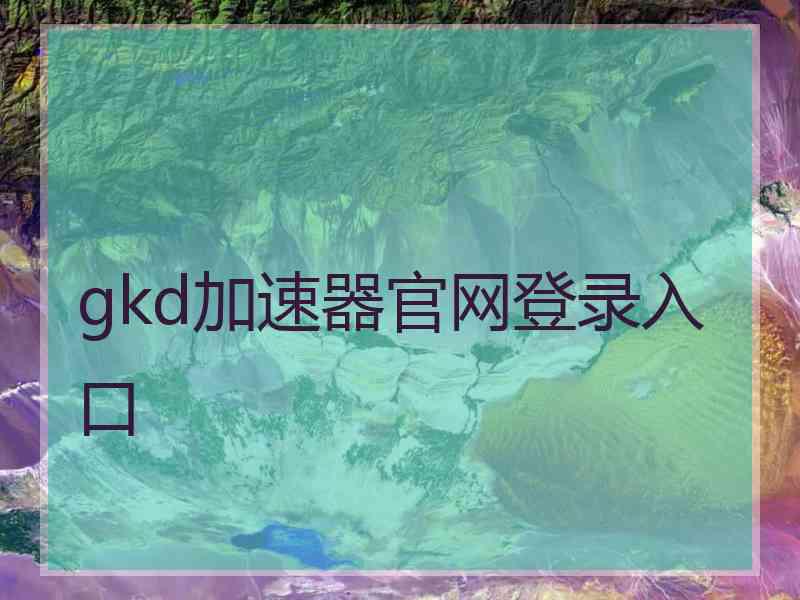 gkd加速器官网登录入口